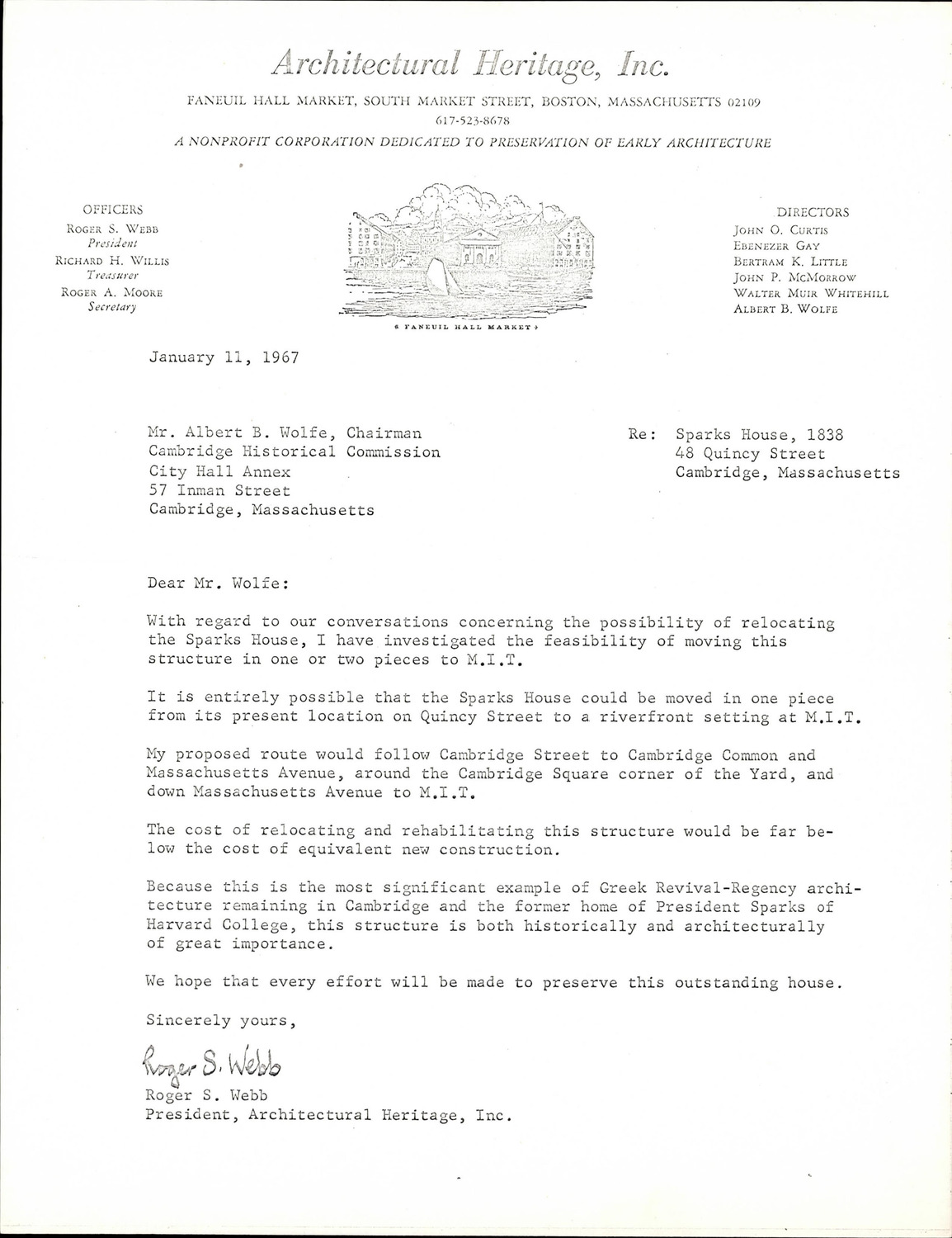 Architectural Heritage, Inc.

FANEUIL HALL MARKET, SOUTH MARKET STREET, BOSTON, MASSACHUSETTS 02109
617-523-8678
A NONPROFIT CORPORATION DEDICATED TO PRESERVATION OF EARLY ARCHITECTURE

OFFICERS
ROGER S. WEBB
President
RICHARD H. WILLIS
Treasurer
ROGER A. MOORE
Secretary

FANEUIL HALL MARKET

DIRECTORS
JOHN O. CURTIS
EBENEZER GAY
BERTRAM K. LITTLE
JOHN P. MCMORROW
WALTER MUIR WHITEHILL
ALBERT B. WOLFE

January 11, 1967

Mr. Albert B. Wolfe, Chairman
Cambridge Historical Commission
City Hall Annex
57 Inman Street
Cambridge, Massachusetts

Re: Sparks House, 1838
48 Quincy Street
Cambridge, Massachusetts

Dear Mr. Wolfe:

With regard to our conversations concerning the possibility of relocating the Sparks House, I have investigated the feasibility of moving this structure in one or two pieces to M.I.T.

It is entirely possible that the Sparks House could be moved in one piece from its present location on Quincy Street to a riverfront setting at M.I.T.

My proposed route would follow Cambridge Street to Cambridge Common and Massachusetts Avenue, around the Cambridge Square corner of the Yard, and down Massachusetts Avenue to M.I.T.

The cost of relocating and rehabilitating this structure would be far below the cost of equivalent new construction.

Because this is the most significant example of Greek Revival-Regency architecture remaining in Cambridge and the former home of President Sparks of Harvard College, this structure is both historically and architecturally of great importance.

We hope that every effort will be made to preserve this outstanding house.

Sincerely yours,

Roger S. Webb
Roger S. Webb
President, Architectural Heritage, Inc.